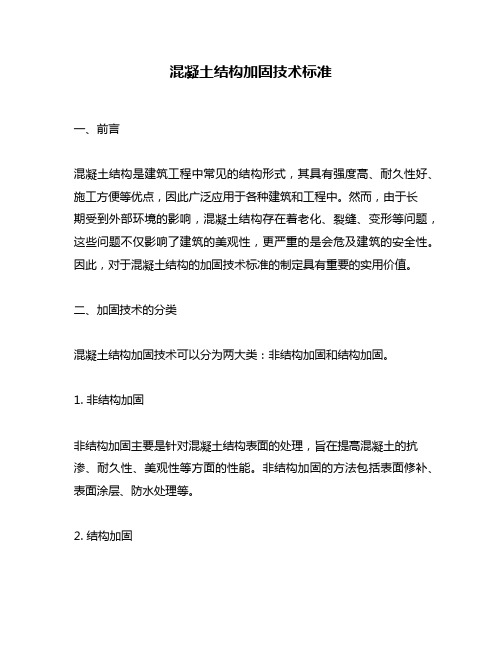 混凝土结构加固技术标准

一、前言

混凝土结构是建筑工程中常见的结构形式，其具有强度高、耐久性好、施工方便等优点，因此广泛应用于各种建筑和工程中。然而，由于长期受到外部环境的影响，混凝土结构存在着老化、裂缝、变形等问题，这些问题不仅影响了建筑的美观性，更严重的是会危及建筑的安全性。因此，对于混凝土结构的加固技术标准的制定具有重要的实用价值。

二、加固技术的分类

混凝土结构加固技术可以分为两大类：非结构加固和结构加固。

1. 非结构加固

非结构加固主要是针对混凝土结构表面的处理，旨在提高混凝土的抗渗、耐久性、美观性等方面的性能。非结构加固的方法包括表面修补、表面涂层、防水处理等。

2. 结构加固